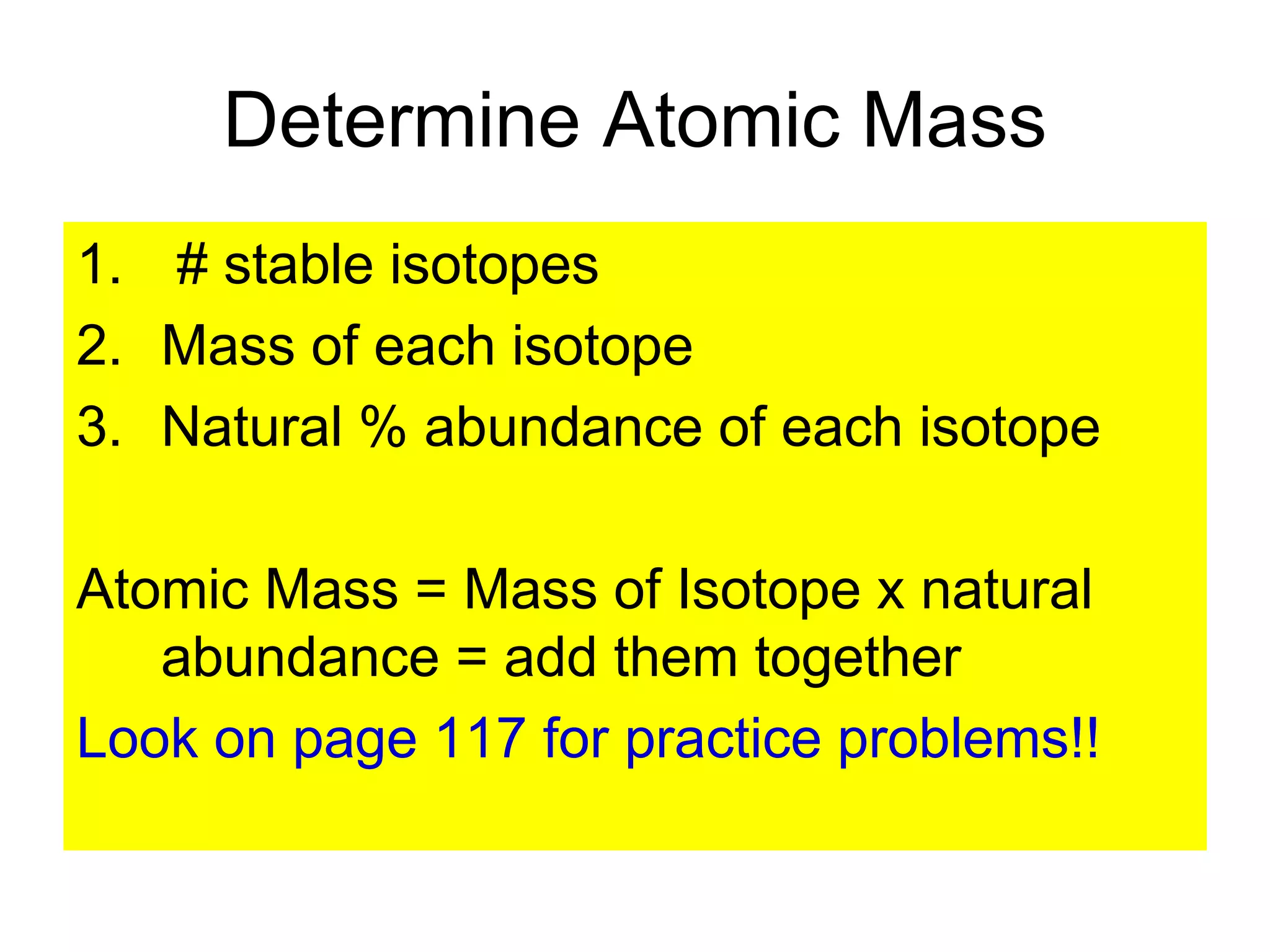 Determine Atomic Mass

1. # stable isotopes
2. Mass of each isotope
3. Natural % abundance of each isotope

Atomic Mass = Mass of Isotope x natural abundance = add them together

Look on page 117 for practice problems!!